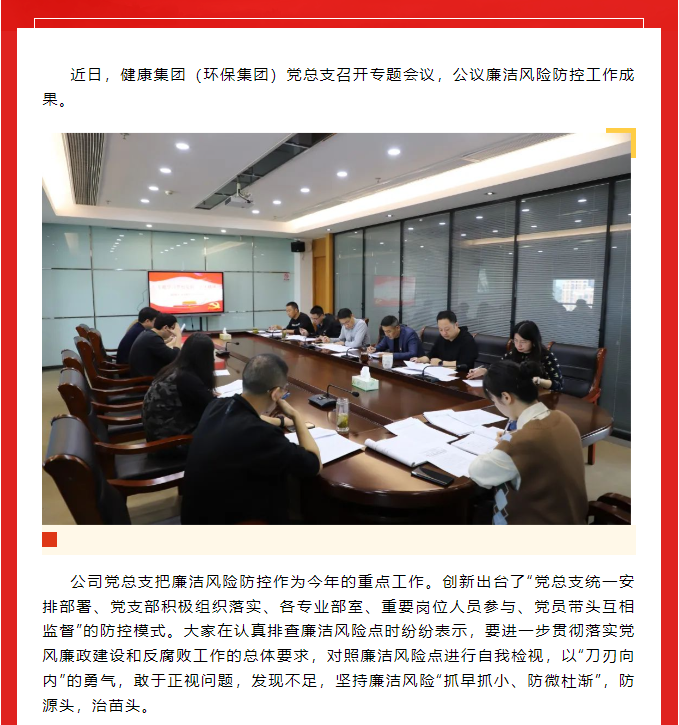 近日，健康集团（环保集团）党总支召开专题会议，公议廉洁风险防控工作成果。

公司党总支把廉洁风险防控作为今年的重点工作。创新出台了“党总支统一安排部署、党支部积极组织落实、各专业部室、重要岗位人员参与、党员带头互相监督”的防控模式。大家在认真排查廉洁风险点时纷纷表示，要进一步贯彻落实党风廉政建设和反腐败工作的总体要求，对照廉洁风险点进行自我检视，以“刀刃向内”的勇气，敢于正视问题，发现不足，坚持廉洁风险“抓早抓小、防微杜渐”，防源头，治苗头。